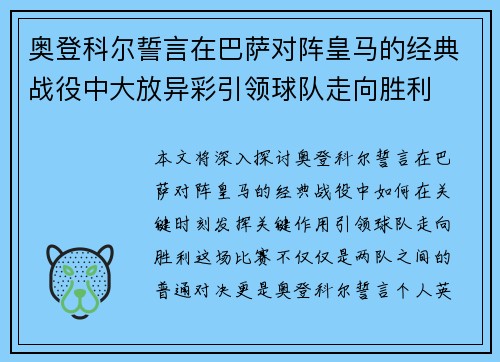 奥登科尔誓言在巴萨对阵皇马的经典战役中大放异彩引领球队走向胜利

本文将深入探讨奥登科尔誓言在巴萨对阵皇马的经典战役中如何在关键时刻发挥关键作用引领球队走向胜利这场比赛不仅仅是两队之间的普通对决更是奥登科尔誓言个人英